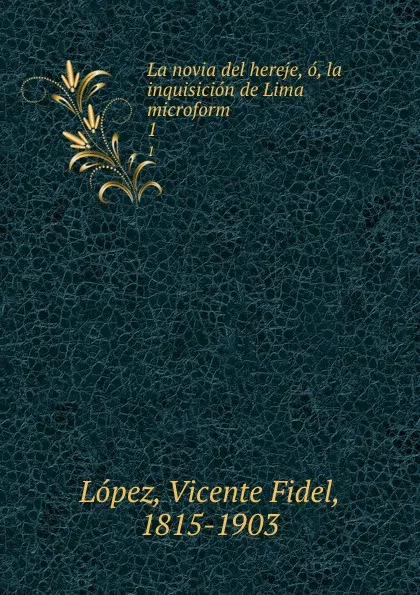 La novia del hereje, ó, la inquisición de Lima
microform
1
1

López, Vicente Fidel,
1815-1903